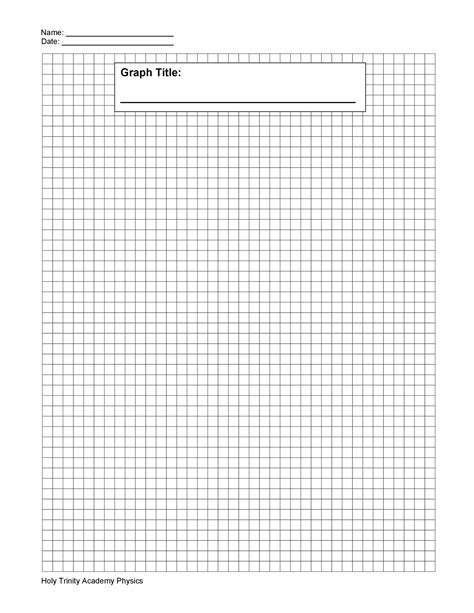 Name: ____
Date: ____

Graph Title:
____

Holy Trinity Academy Physics